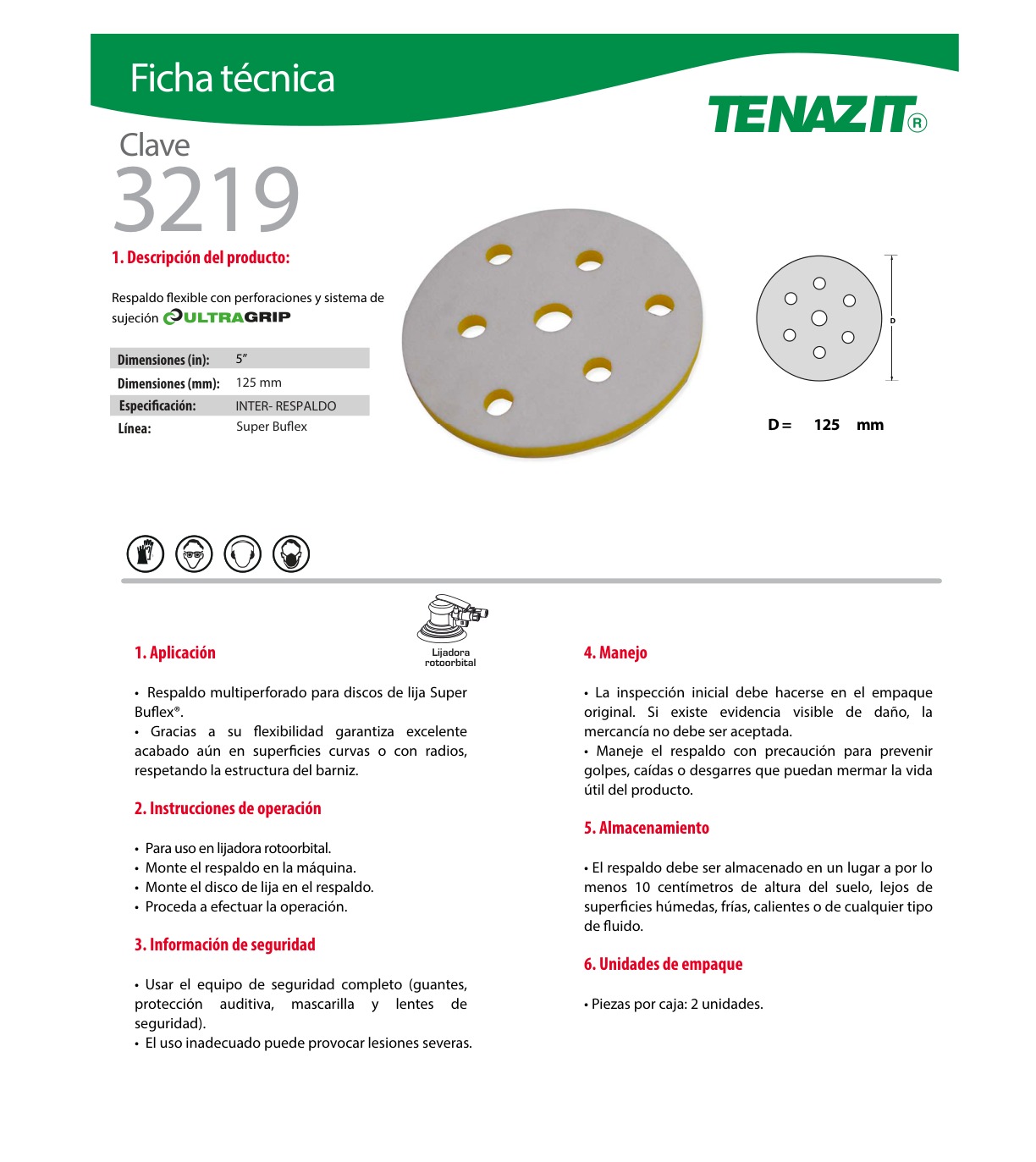 Ficha técnica

TENAZIT®

Clave
3219

1. Descripción del producto:

Respaldo flexible con perforaciones y sistema de sujeción ULTRAGRIP

| Dimensiones (in): | 5" |
|---|---|
| Dimensiones (mm): | 125 mm |
| Especificación: | INTER- RESPALDO |
| Línea: | Super Buflex |

D

D = 125 mm

Lijadora rotoorbital

1. Aplicación

• Respaldo multiperforado para discos de lija Super Buflex®.
• Gracias a su flexibilidad garantiza excelente acabado aún en superficies curvas o con radios, respetando la estructura del barniz.

2. Instrucciones de operación

• Para uso en lijadora rotoorbital.
• Monte el respaldo en la máquina.
• Monte el disco de lija en el respaldo.
• Proceda a efectuar la operación.

3. Información de seguridad

• Usar el equipo de seguridad completo (guantes, protección auditiva, mascarilla y lentes de seguridad).
• El uso inadecuado puede provocar lesiones severas.

4. Manejo

• La inspección inicial debe hacerse en el empaque original. Si existe evidencia visible de daño, la mercancía no debe ser aceptada.
• Maneje el respaldo con precaución para prevenir golpes, caídas o desgarres que puedan mermar la vida útil del producto.

5. Almacenamiento

• El respaldo debe ser almacenado en un lugar a por lo menos 10 centímetros de altura del suelo, lejos de superficies húmedas, frías, calientes o de cualquier tipo de fluido.

6. Unidades de empaque

• Piezas por caja: 2 unidades.